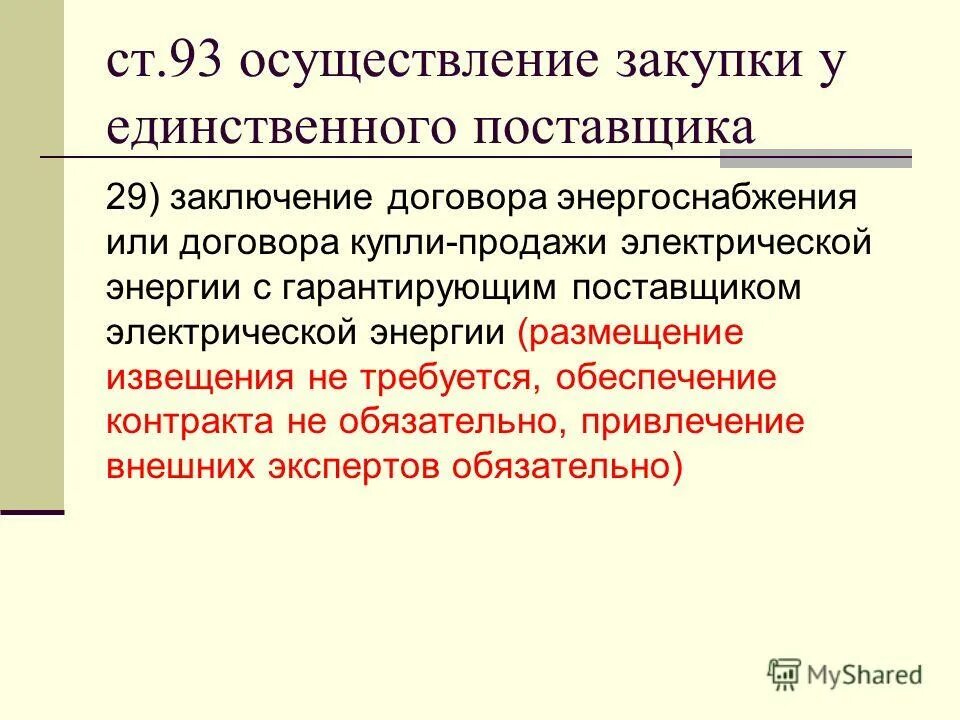 ст.93 осуществление закупки у единственного поставщика

29) заключение договора энергоснабжения или договора купли-продажи электрической энергии с гарантирующим поставщиком электрической энергии (размещение извещения не требуется, обеспечение контракта не обязательно, привлечение внешних экспертов обязательно)

MyShared